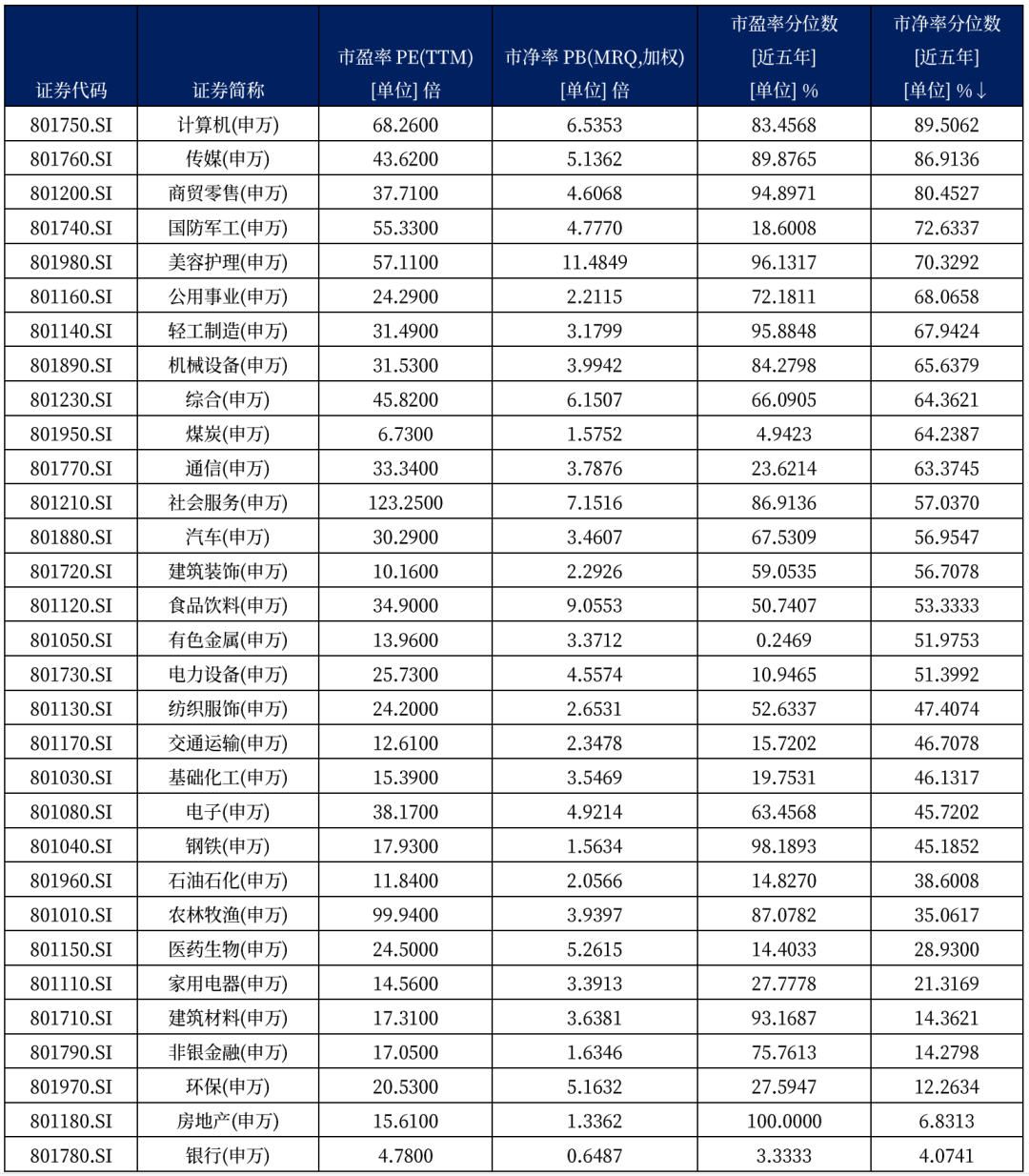 | 证券代码 | 证券简称 | 市盈率 PE(TTM) [单位] 倍 | 市净率 PB(MRQ,加权) [单位] 倍 | 市盈率分位数 [近五年] [单位] % | 市净率分位数 [近五年] [单位] %↓ |
|---|---|---|---|---|---|
| 801750.SI | 计算机(申万) | 68.2600 | 6.5353 | 83.4568 | 89.5062 |
| 801760.SI | 传媒(申万) | 43.6200 | 5.1362 | 89.8765 | 86.9136 |
| 801200.SI | 商贸零售(申万) | 37.7100 | 4.6068 | 94.8971 | 80.4527 |
| 801740.SI | 国防军工(申万) | 55.3300 | 4.7770 | 18.6008 | 72.6337 |
| 801980.SI | 美容护理(申万) | 57.1100 | 11.4849 | 96.1317 | 70.3292 |
| 801160.SI | 公用事业(申万) | 24.2900 | 2.2115 | 72.1811 | 68.0658 |
| 801140.SI | 轻工制造(申万) | 31.4900 | 3.1799 | 95.8848 | 67.9424 |
| 801890.SI | 机械设备(申万) | 31.5300 | 3.9942 | 84.2798 | 65.6379 |
| 801230.SI | 综合(申万) | 45.8200 | 6.1507 | 66.0905 | 64.3621 |
| 801950.SI | 煤炭(申万) | 6.7300 | 1.5752 | 4.9423 | 64.2387 |
| 801770.SI | 通信(申万) | 33.3400 | 3.7876 | 23.6214 | 63.3745 |
| 801210.SI | 社会服务(申万) | 123.2500 | 7.1516 | 86.9136 | 57.0370 |
| 801880.SI | 汽车(申万) | 30.2900 | 3.4607 | 67.5309 | 56.9547 |
| 801720.SI | 建筑装饰(申万) | 10.1600 | 2.2926 | 59.0535 | 56.7078 |
| 801120.SI | 食品饮料(申万) | 34.9000 | 9.0553 | 50.7407 | 53.3333 |
| 801050.SI | 有色金属(申万) | 13.9600 | 3.3712 | 0.2469 | 51.9753 |
| 801730.SI | 电力设备(申万) | 25.7300 | 4.5574 | 10.9465 | 51.3992 |
| 801130.SI | 纺织服饰(申万) | 24.2000 | 2.6531 | 52.6337 | 47.4074 |
| 801170.SI | 交通运输(申万) | 12.6100 | 2.3478 | 15.7202 | 46.7078 |
| 801030.SI | 基础化工(申万) | 15.3900 | 3.5469 | 19.7531 | 46.1317 |
| 801080.SI | 电子(申万) | 38.1700 | 4.9214 | 63.4568 | 45.7202 |
| 801040.SI | 钢铁(申万) | 17.9300 | 1.5634 | 98.1893 | 45.1852 |
| 801960.SI | 石油石化(申万) | 11.8400 | 2.0566 | 14.8270 | 38.6008 |
| 801010.SI | 农林牧渔(申万) | 99.9400 | 3.9397 | 87.0782 | 35.0617 |
| 801150.SI | 医药生物(申万) | 24.5000 | 5.2615 | 14.4033 | 28.9300 |
| 801110.SI | 家用电器(申万) | 14.5600 | 3.3913 | 27.7778 | 21.3169 |
| 801710.SI | 建筑材料(申万) | 17.3100 | 3.6381 | 93.1687 | 14.3621 |
| 801790.SI | 非银金融(申万) | 17.0500 | 1.6346 | 75.7613 | 14.2798 |
| 801970.SI | 环保(申万) | 20.5300 | 5.1632 | 27.5947 | 12.2634 |
| 801180.SI | 房地产(申万) | 15.6100 | 1.3362 | 100.0000 | 6.8313 |
| 801780.SI | 银行(申万) | 4.7800 | 0.6487 | 3.3333 | 4.0741 |